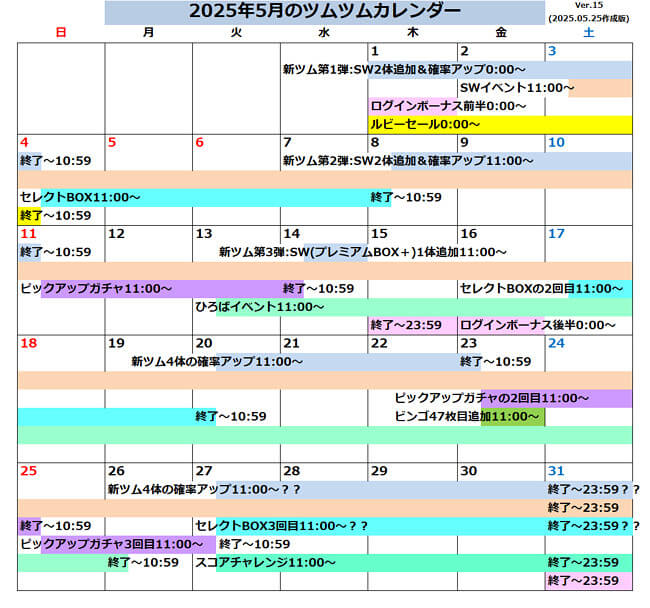 2025年5月のツムツムカレンダー

Ver.15
(2025.05.25作成版)

| 日 | 月 | 火 | 水 | 木 | 金 | 土 |
|---|---|---|---|---|---|---|
| | | | | 1 | 2 | 3 |
| | | | 新ツム第1弾:SW2体追加＆確率アップ0:00～ | | | |
| | | | | | SWイベント11:00～ | |
| | | | | ログインボーナス前半0:00～ | | |
| | | | | ルビーセール0:00～ | | |
| 4 | 5 | 6 | 7 | 8 | 9 | 10 |
| 終了～10:59 | | | 新ツム第2弾:SW2体追加＆確率アップ11:00～ | | | |
| セレクトBOX11:00～ | | | | 終了～10:59 | | |
| 終了～10:59 | | | | | | |
| 11 | 12 | 13 | 14 | 15 | 16 | 17 |
| 終了～10:59 | | 新ツム第3弾:SW(プレミアムBOX＋)1体追加11:00～ | | | | |
| ピックアップガチャ11:00～ | | | 終了～10:59 | | セレクトBOXの2回目11:00～ | |
| | | ひろばイベント11:00～ | | | | |
| | | | | 終了～23:59 | ログインボーナス後半0:00～ | |
| 18 | 19 | 20 | 21 | 22 | 23 | 24 |
| | 新ツム4体の確率アップ11:00～ | | | | 終了～10:59 | |
| | | | | ピックアップガチャの2回目11:00～ | | |
| | | 終了～10:59 | | ビンゴ47枚目追加11:00～ | | |
| 25 | 26 | 27 | 28 | 29 | 30 | 31 |
| | 新ツム4体の確率アップ11:00～？？ | | | | | 終了～23:59？？ |
| | | | | | | 終了～23:59 |
| 終了～10:59 | | セレクトBOX3回目11:00～？？ | | | | 終了～23:59？？ |
| ピックアップガチャ3回目11:00～ | | 終了～10:59 | | | | |
| | 終了～10:59 | スコアチャレンジ11:00～ | | | | 終了～23:59 |
| | | | | | | 終了～23:59 |